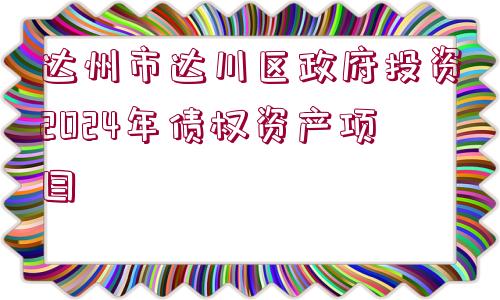 达州市达川区政府投资2024年债权资产项目